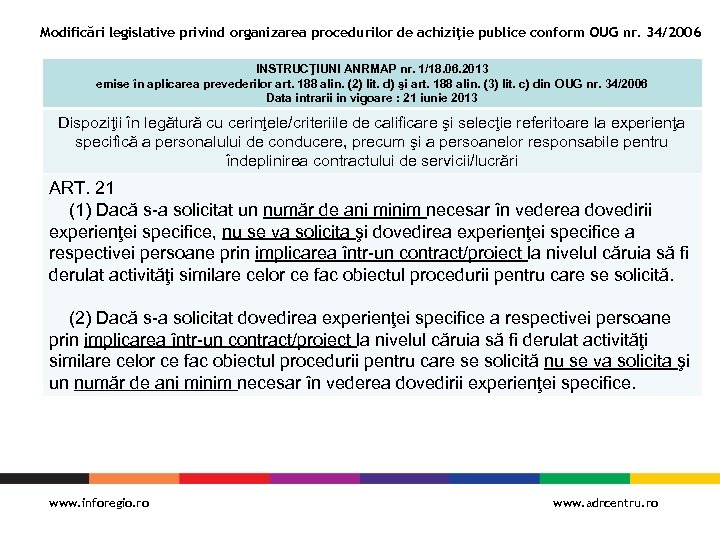 Modificări legislative privind organizarea procedurilor de achiziţie publice conform OUG nr. 34/2006

INSTRUCŢIUNI ANRMAP nr. 1/18.06.2013
emise în aplicarea prevederilor art. 188 alin. (2) lit. d) şi art. 188 alin. (3) lit. c) din OUG nr. 34/2006
Data intrarii in vigoare : 21 iunie 2013

Dispoziţii în legătură cu cerinţele/criteriile de calificare şi selecţie referitoare la experienţa specifică a personalului de conducere, precum şi a persoanelor responsabile pentru îndeplinirea contractului de servicii/lucrări

ART. 21
(1) Dacă s-a solicitat un număr de ani minim necesar în vederea dovedirii experienţei specifice, nu se va solicita şi dovedirea experienţei specifice a respectivei persoane prin implicarea într-un contract/proiect la nivelul căruia să fi derulat activităţi similare celor ce fac obiectul procedurii pentru care se solicită.

(2) Dacă s-a solicitat dovedirea experienţei specifice a respectivei persoane prin implicarea într-un contract/proiect la nivelul căruia să fi derulat activităţi similare celor ce fac obiectul procedurii pentru care se solicită nu se va solicita şi un număr de ani minim necesar în vederea dovedirii experienţei specifice.

www.inforegio.ro

www.adrcentru.ro